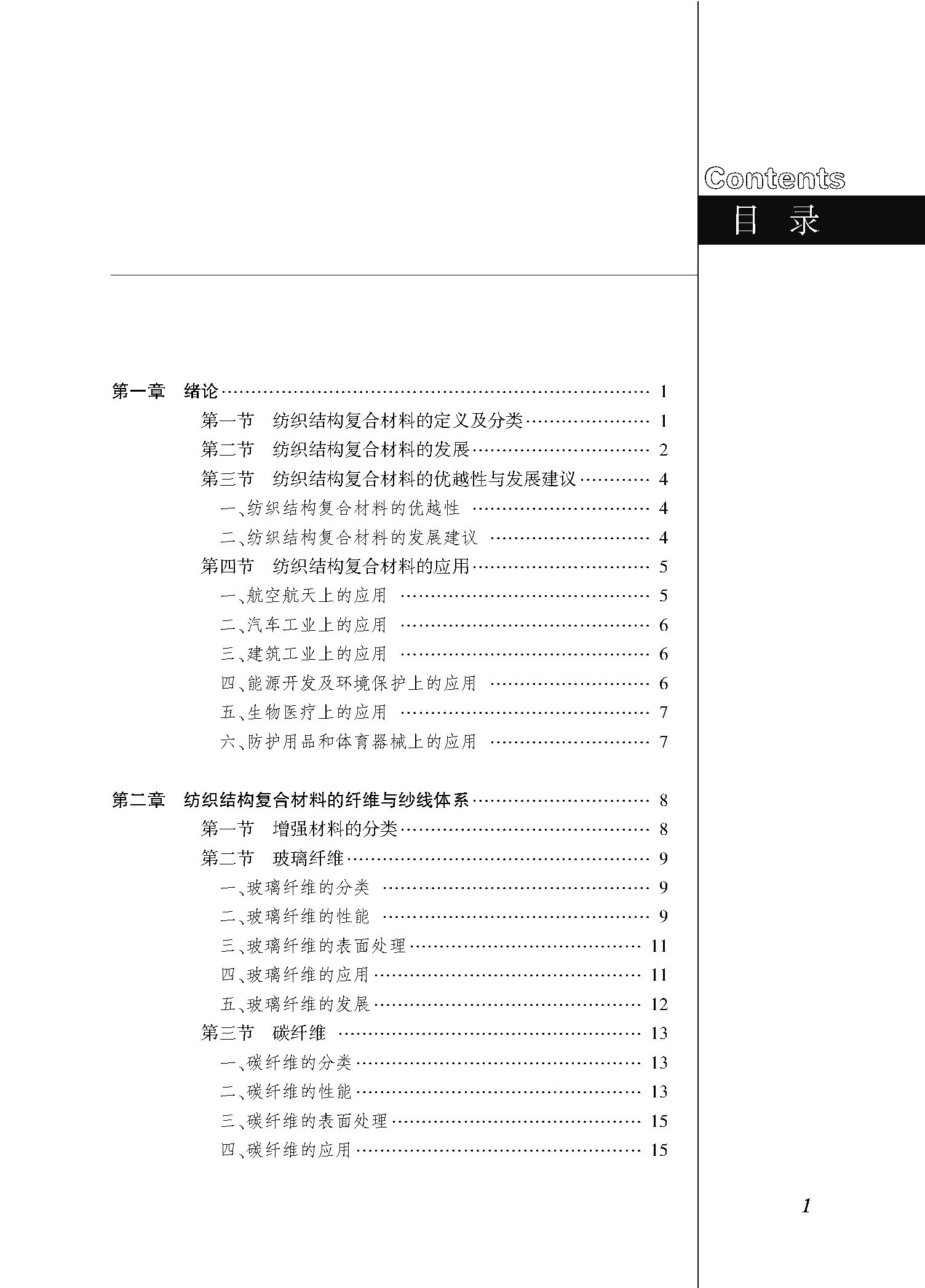 Contents
目 录

第一章 绪论 …… 1
第一节 纺织结构复合材料的定义及分类 …… 1
第二节 纺织结构复合材料的发展 …… 2
第三节 纺织结构复合材料的优越性与发展建议 …… 4
一、纺织结构复合材料的优越性 …… 4
二、纺织结构复合材料的发展建议 …… 4
第四节 纺织结构复合材料的应用 …… 5
一、航空航天上的应用 …… 5
二、汽车工业上的应用 …… 6
三、建筑工业上的应用 …… 6
四、能源开发及环境保护上的应用 …… 6
五、生物医疗上的应用 …… 7
六、防护用品和体育器械上的应用 …… 7

第二章 纺织结构复合材料的纤维与纱线体系 …… 8
第一节 增强材料的分类 …… 8
第二节 玻璃纤维 …… 9
一、玻璃纤维的分类 …… 9
二、玻璃纤维的性能 …… 9
三、玻璃纤维的表面处理 …… 11
四、玻璃纤维的应用 …… 11
五、玻璃纤维的发展 …… 12
第三节 碳纤维 …… 13
一、碳纤维的分类 …… 13
二、碳纤维的性能 …… 13
三、碳纤维的表面处理 …… 15
四、碳纤维的应用 …… 15

1